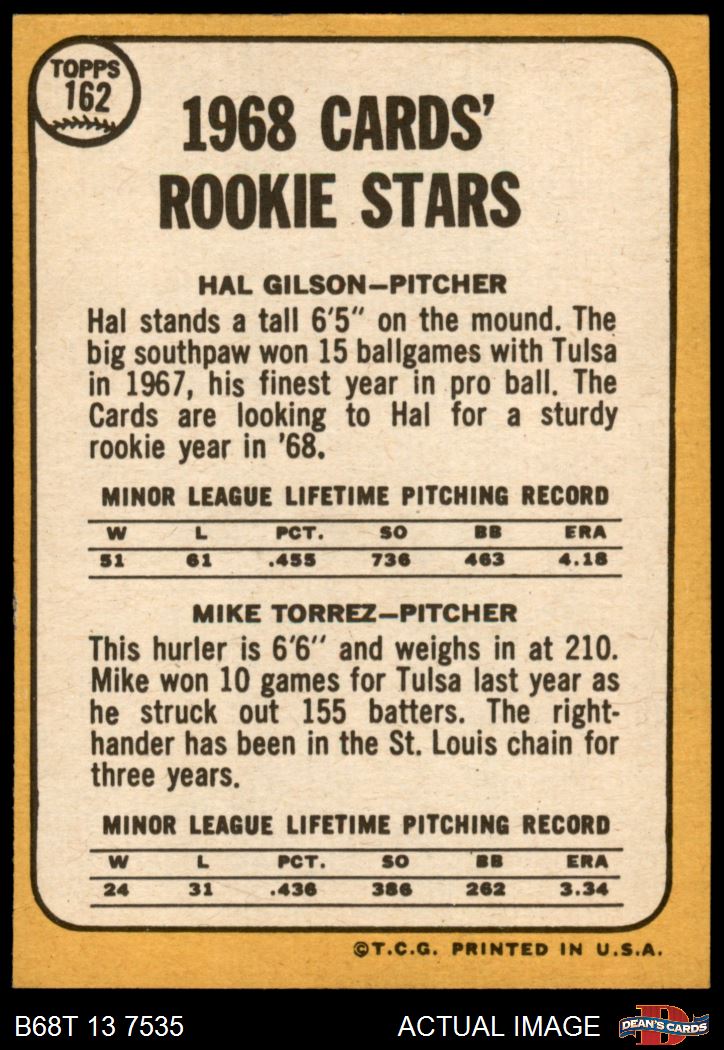 TOPPS
162

1968 CARDS' ROOKIE STARS

HAL GILSON—PITCHER

Hal stands a tall 6'5" on the mound. The big southpaw won 15 ballgames with Tulsa in 1967, his finest year in pro ball. The Cards are looking to Hal for a sturdy rookie year in '68.

MINOR LEAGUE LIFETIME PITCHING RECORD

| W | L | PCT. | SO | BB | ERA |
|---|---|---|---|---|---|
| 51 | 61 | .455 | 736 | 463 | 4.18 |

MIKE TORREZ—PITCHER

This hurler is 6'6" and weighs in at 210. Mike won 10 games for Tulsa last year as he struck out 155 batters. The righthander has been in the St. Louis chain for three years.

MINOR LEAGUE LIFETIME PITCHING RECORD

| W | L | PCT. | SO | BB | ERA |
|---|---|---|---|---|---|
| 24 | 31 | .436 | 386 | 262 | 3.34 |

©T.C.G. PRINTED IN U.S.A.

B68T 13 7535

ACTUAL IMAGE

DEAN'S CARDS